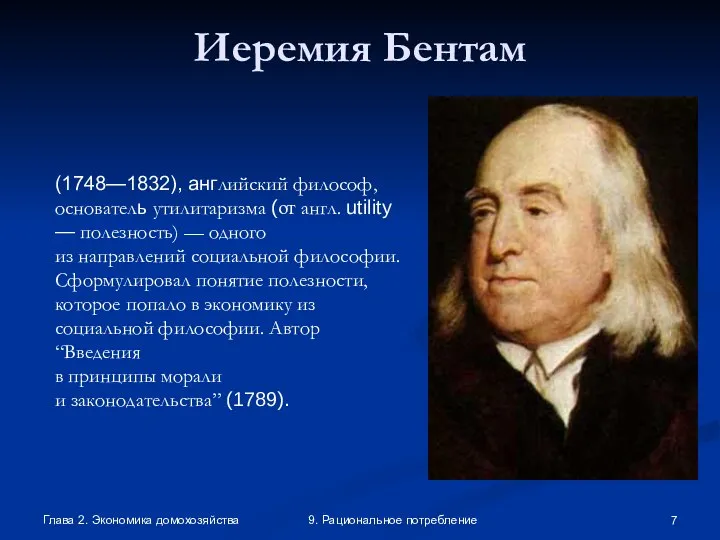 Иеремия Бентам

(1748—1832), английский философ, основатель утилитаризма (от англ. utility — полезность) — одного из направлений социальной философии. Сформулировал понятие полезности, которое попало в экономику из социальной философии. Автор “Введения в принципы морали и законодательства” (1789).

Глава 2. Экономика домохозяйства
9. Рациональное потребление
7